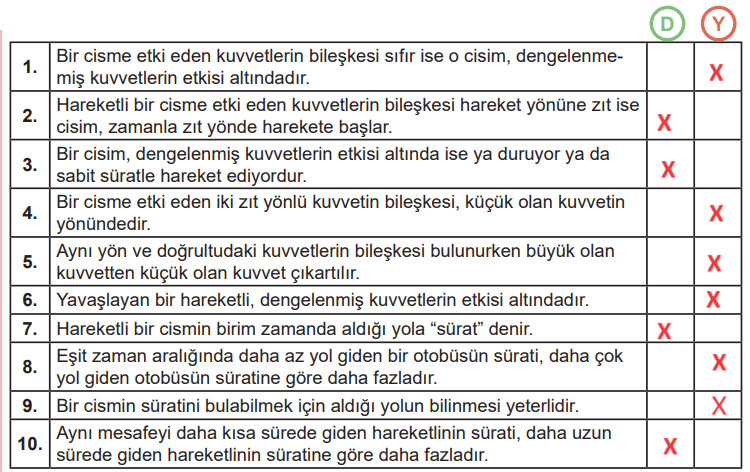 | | | D | Y |
|---|---|---|---|
| 1. | Bir cisme etki eden kuvvetlerin bileşkesi sıfır ise o cisim, dengelenmemiş kuvvetlerin etkisi altındadır. | | X |
| 2. | Hareketli bir cisme etki eden kuvvetlerin bileşkesi hareket yönüne zıt ise cisim, zamanla zıt yönde harekete başlar. | X | |
| 3. | Bir cisim, dengelenmiş kuvvetlerin etkisi altında ise ya duruyor ya da sabit süratle hareket ediyordur. | X | |
| 4. | Bir cisme etki eden iki zıt yönlü kuvvetin bileşkesi, küçük olan kuvvetin yönündedir. | | X |
| 5. | Aynı yön ve doğrultudaki kuvvetlerin bileşkesi bulunurken büyük olan kuvvetten küçük olan kuvvet çıkartılır. | | X |
| 6. | Yavaşlayan bir hareketli, dengelenmiş kuvvetlerin etkisi altındadır. | | X |
| 7. | Hareketli bir cismin birim zamanda aldığı yola “sürat” denir. | X | |
| 8. | Eşit zaman aralığında daha az yol giden bir otobüsün sürati, daha çok yol giden otobüsün süratine göre daha fazladır. | | X |
| 9. | Bir cismin süratini bulabilmek için aldığı yolun bilinmesi yeterlidir. | | X |
| 10. | Aynı mesafeyi daha kısa sürede giden hareketlinin sürati, daha uzun sürede giden hareketlinin süratine göre daha fazladır. | X | |